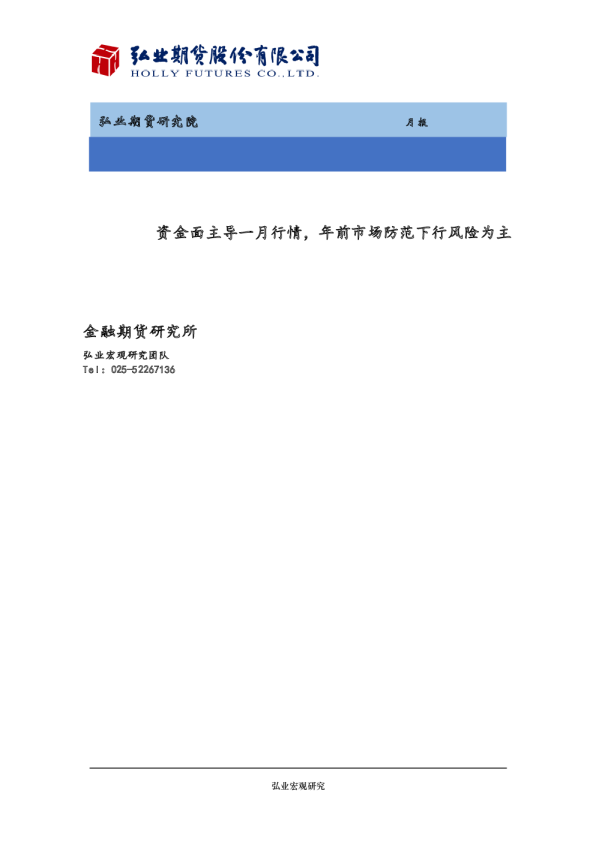 弘业期货股份有限公司
HOLLY FUTURES CO.,LTD.

弘业期货研究院

月报

资金面主导一月行情，年前市场防范下行风险为主

金融期货研究所

弘业宏观研究团队
Tel：025-52267136

弘业宏观研究